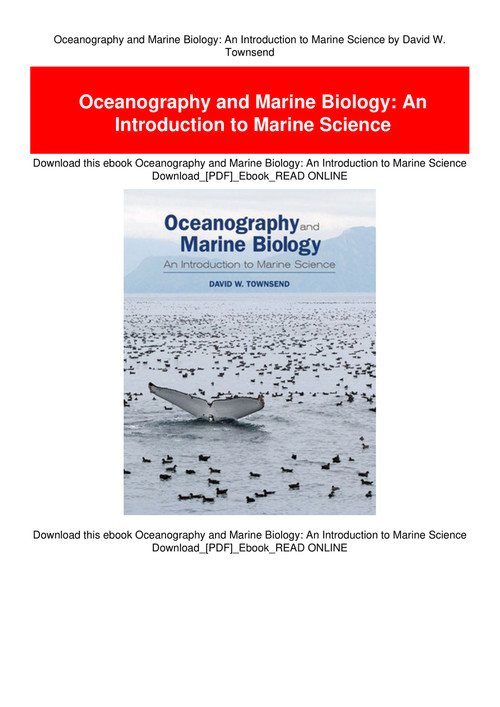 Oceanography and Marine Biology: An Introduction to Marine Science by David W. Townsend

Oceanography and Marine Biology: An Introduction to Marine Science

Download this ebook Oceanography and Marine Biology: An Introduction to Marine Science Download_[PDF]_Ebook_READ ONLINE

Oceanography and Marine Biology
An Introduction to Marine Science
DAVID W. TOWNSEND

Download this ebook Oceanography and Marine Biology: An Introduction to Marine Science Download_[PDF]_Ebook_READ ONLINE